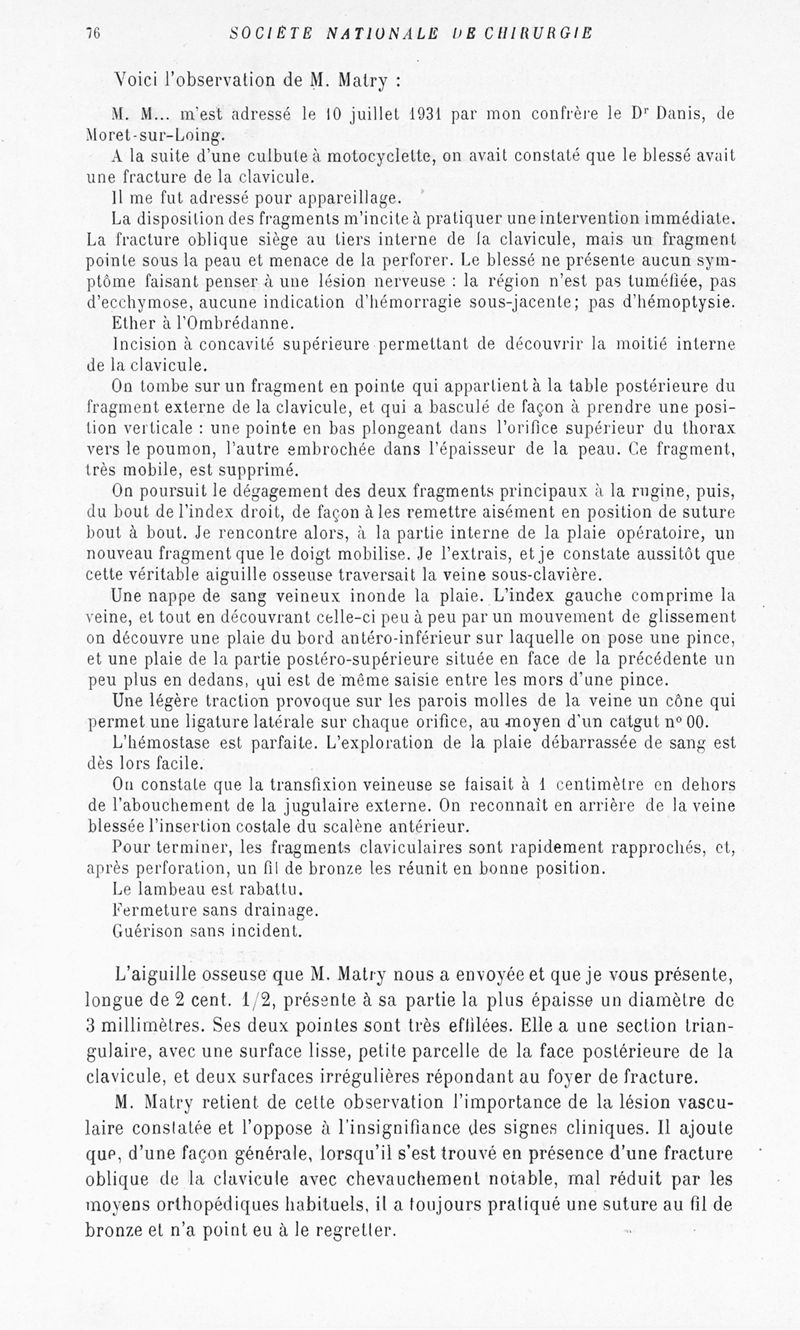 76 SOCIÉTÉ NATIONALE DE CHIRURGIE

Voici l'observation de M. Matry :

M. M... m'est adressé le 10 juillet 1931 par mon confrère le Dr Danis, de Moret-sur-Loing.

A la suite d'une culbute à motocyclette, on avait constaté que le blessé avait une fracture de la clavicule.

Il me fut adressé pour appareillage.

La disposition des fragments m'incite à pratiquer une intervention immédiate. La fracture oblique siège au tiers interne de la clavicule, mais un fragment pointe sous la peau et menace de la perforer. Le blessé ne présente aucun symptôme faisant penser à une lésion nerveuse : la région n'est pas tuméfiée, pas d'ecchymose, aucune indication d'hémorragie sous-jacente; pas d'hémoptysie.

Ether à l'Ombrédanne.

Incision à concavité supérieure permettant de découvrir la moitié interne de la clavicule.

On tombe sur un fragment en pointe qui appartient à la table postérieure du fragment externe de la clavicule, et qui a basculé de façon à prendre une position verticale : une pointe en bas plongeant dans l'orifice supérieur du thorax vers le poumon, l'autre embrochée dans l'épaisseur de la peau. Ce fragment, très mobile, est supprimé.

On poursuit le dégagement des deux fragments principaux à la rugine, puis, du bout de l'index droit, de façon à les remettre aisément en position de suture bout à bout. Je rencontre alors, à la partie interne de la plaie opératoire, un nouveau fragment que le doigt mobilise. Je l'extrais, et je constate aussitôt que cette véritable aiguille osseuse traversait la veine sous-clavière.

Une nappe de sang veineux inonde la plaie. L'index gauche comprime la veine, et tout en découvrant celle-ci peu à peu par un mouvement de glissement on découvre une plaie du bord antéro-inférieur sur laquelle on pose une pince, et une plaie de la partie postéro-supérieure située en face de la précédente un peu plus en dedans, qui est de même saisie entre les mors d'une pince.

Une légère traction provoque sur les parois molles de la veine un cône qui permet une ligature latérale sur chaque orifice, au moyen d'un catgut n° 00.

L'hémostase est parfaite. L'exploration de la plaie débarrassée de sang est dès lors facile.

On constate que la transfixion veineuse se faisait à 1 centimètre en dehors de l'abouchement de la jugulaire externe. On reconnaît en arrière de la veine blessée l'insertion costale du scalène antérieur.

Pour terminer, les fragments claviculaires sont rapidement rapprochés, et, après perforation, un fil de bronze les réunit en bonne position.

Le lambeau est rabattu.

Fermeture sans drainage.

Guérison sans incident.

L'aiguille osseuse que M. Matry nous a envoyée et que je vous présente, longue de 2 cent. 1/2, présente à sa partie la plus épaisse un diamètre de 3 millimètres. Ses deux pointes sont très effilées. Elle a une section triangulaire, avec une surface lisse, petite parcelle de la face postérieure de la clavicule, et deux surfaces irrégulières répondant au foyer de fracture.

M. Matry retient de cette observation l'importance de la lésion vasculaire constatée et l'oppose à l'insignifiance des signes cliniques. Il ajoute que, d'une façon générale, lorsqu'il s'est trouvé en présence d'une fracture oblique de la clavicule avec chevauchement notable, mal réduit par les moyens orthopédiques habituels, il a toujours pratiqué une suture au fil de bronze et n'a point eu à le regretter.